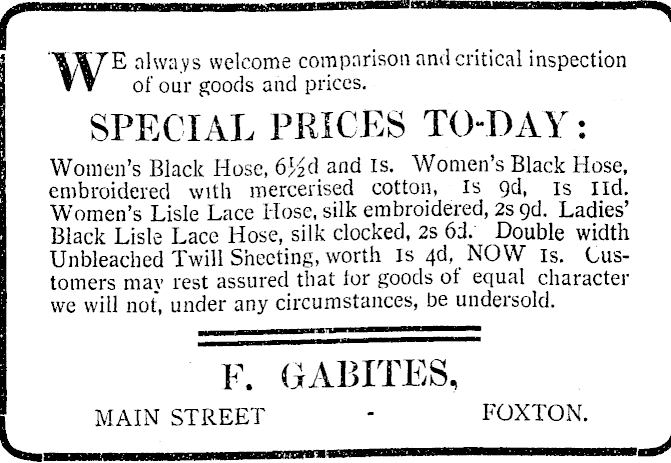 WE always welcome comparison and critical inspection of our goods and prices.

SPECIAL PRICES TO-DAY:

Women's Black Hose, 6½d and 1s. Women's Black Hose, embroidered with mercerised cotton, 1s 9d, 1s 11d. Women's Lisle Lace Hose, silk embroidered, 2s 9d. Ladies' Black Lisle Lace Hose, silk clocked, 2s 6d. Double width Unbleached Twill Sheeting, worth 1s 4d, NOW 1s. Customers may rest assured that for goods of equal character we will not, under any circumstances, be undersold.

F. GABITES,

MAIN STREET - FOXTON.